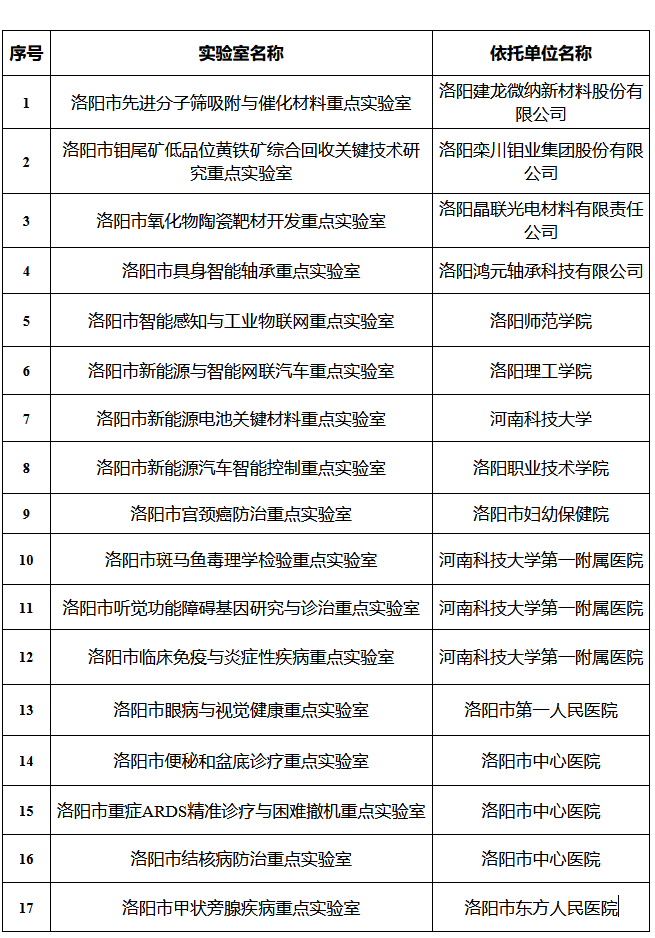 | 序号 | 实验室名称 | 依托单位名称 |
|---|---|---|
| 1 | 洛阳市先进分子筛吸附与催化材料重点实验室 | 洛阳建龙微纳新材料股份有限公司 |
| 2 | 洛阳市钼尾矿低品位黄铁矿综合回收关键技术研究重点实验室 | 洛阳栾川钼业集团股份有限公司 |
| 3 | 洛阳市氧化物陶瓷靶材开发重点实验室 | 洛阳晶联光电材料有限责任公司 |
| 4 | 洛阳市具身智能轴承重点实验室 | 洛阳鸿元轴承科技有限公司 |
| 5 | 洛阳市智能感知与工业物联网重点实验室 | 洛阳师范学院 |
| 6 | 洛阳市新能源与智能网联汽车重点实验室 | 洛阳理工学院 |
| 7 | 洛阳市新能源电池关键材料重点实验室 | 河南科技大学 |
| 8 | 洛阳市新能源汽车智能控制重点实验室 | 洛阳职业技术学院 |
| 9 | 洛阳市宫颈癌防治重点实验室 | 洛阳市妇幼保健院 |
| 10 | 洛阳市斑马鱼毒理学检验重点实验室 | 河南科技大学第一附属医院 |
| 11 | 洛阳市听觉功能障碍基因研究与诊治重点实验室 | 河南科技大学第一附属医院 |
| 12 | 洛阳市临床免疫与炎症性疾病重点实验室 | 河南科技大学第一附属医院 |
| 13 | 洛阳市眼病与视觉健康重点实验室 | 洛阳市第一人民医院 |
| 14 | 洛阳市便秘和盆底诊疗重点实验室 | 洛阳市中心医院 |
| 15 | 洛阳市重症ARDS精准诊疗与困难撤机重点实验室 | 洛阳市中心医院 |
| 16 | 洛阳市结核病防治重点实验室 | 洛阳市中心医院 |
| 17 | 洛阳市甲状旁腺疾病重点实验室 | 洛阳市东方人民医院 |